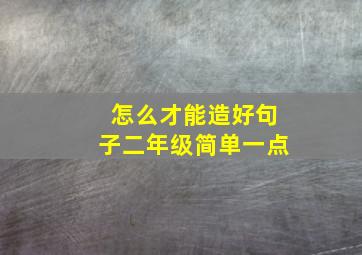 怎么才能造好句子二年级简单一点